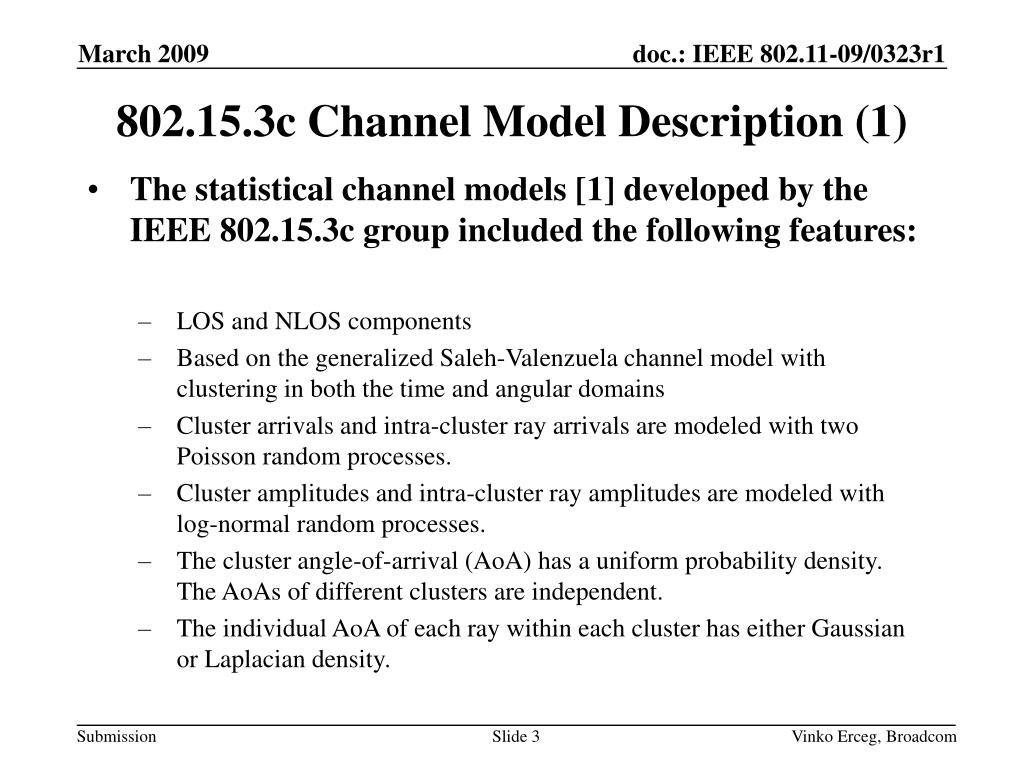 March 2009

doc.: IEEE 802.11-09/0323r1

802.15.3c Channel Model Description (1)

• The statistical channel models [1] developed by the IEEE 802.15.3c group included the following features:

– LOS and NLOS components
– Based on the generalized Saleh-Valenzuela channel model with clustering in both the time and angular domains
– Cluster arrivals and intra-cluster ray arrivals are modeled with two Poisson random processes.
– Cluster amplitudes and intra-cluster ray amplitudes are modeled with log-normal random processes.
– The cluster angle-of-arrival (AoA) has a uniform probability density. The AoAs of different clusters are independent.
– The individual AoA of each ray within each cluster has either Gaussian or Laplacian density.

Submission

Slide 3

Vinko Erceg, Broadcom